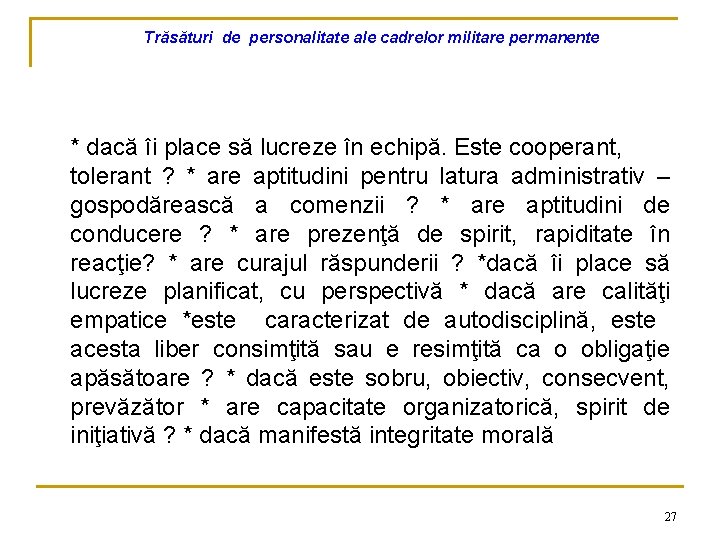 Trăsături de personalitate ale cadrelor militare permanente

* dacă îi place să lucreze în echipă. Este cooperant, tolerant ? * are aptitudini pentru latura administrativ – gospodărească a comenzii ? * are aptitudini de conducere ? * are prezenţă de spirit, rapiditate în reacţie? * are curajul răspunderii ? *dacă îi place să lucreze planificat, cu perspectivă * dacă are calităţi empatice *este caracterizat de autodisciplină, este acesta liber consimţită sau e resimţită ca o obligaţie apăsătoare ? * dacă este sobru, obiectiv, consecvent, prevăzător * are capacitate organizatorică, spirit de iniţiativă ? * dacă manifestă integritate morală

27